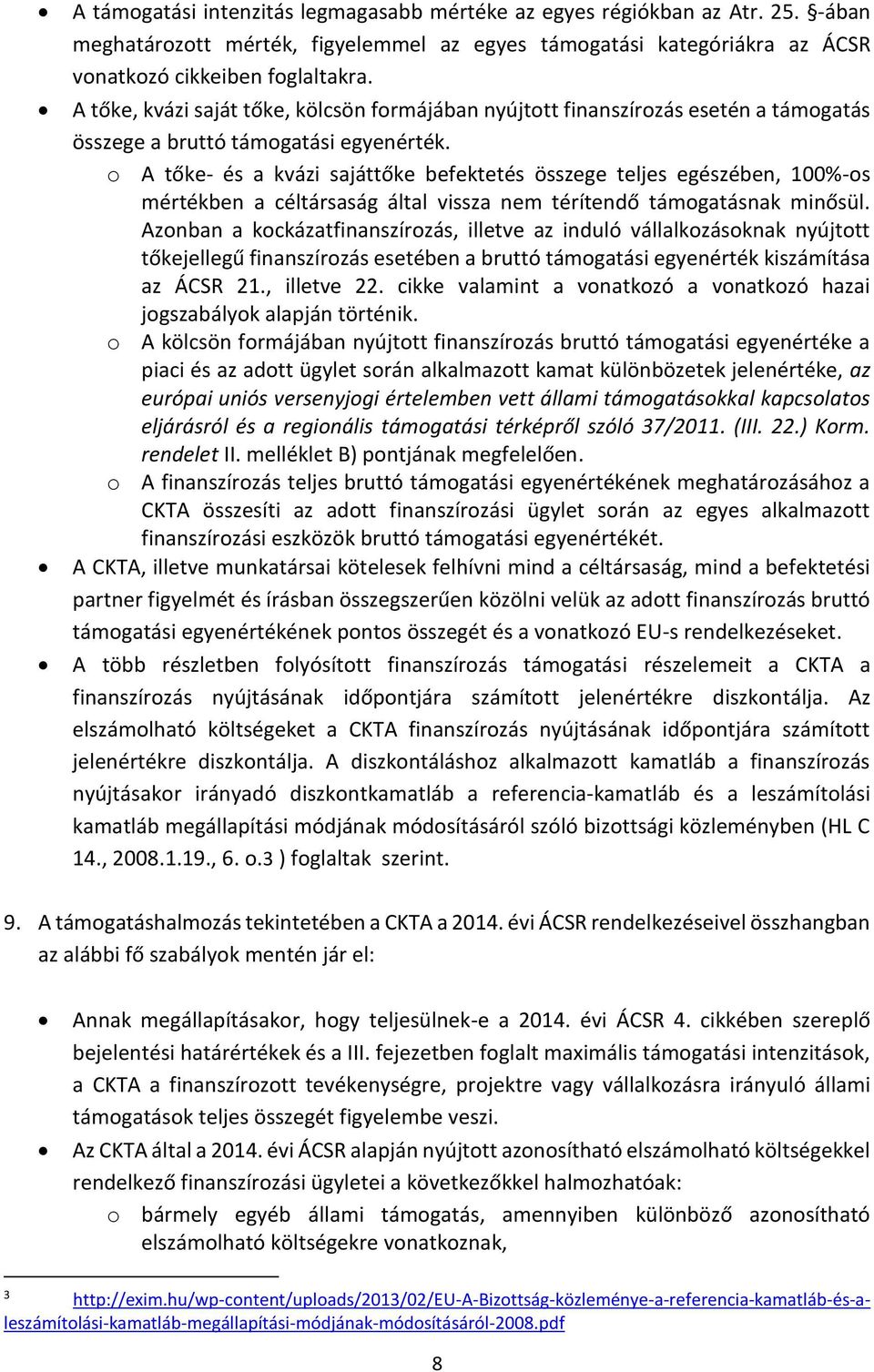 • A támogatási intenzitás legmagasabb mértéke az egyes régiókban az Atr. 25. §-ában meghatározott mérték, figyelemmel az egyes támogatási kategóriákra az ÁCSR vonatkozó cikkeiben foglaltakra.
• A tőke, kvázi saját tőke, kölcsön formájában nyújtott finanszírozás esetén a támogatás összege a bruttó támogatási egyenérték.
o A tőke- és a kvázi sajáttőke befektetés összege teljes egészében, 100%-os mértékben a céltársaság által vissza nem térítendő támogatásnak minősül. Azonban a kockázatfinanszírozás, illetve az induló vállalkozásoknak nyújtott tőkejellegű finanszírozás esetében a bruttó támogatási egyenérték kiszámítása az ÁCSR 21., illetve 22. cikke valamint a vonatkozó a vonatkozó hazai jogszabályok alapján történik.
o A kölcsön formájában nyújtott finanszírozás bruttó támogatási egyenértéke a piaci és az adott ügylet során alkalmazott kamat különbözetek jelenértéke, az európai uniós versenyjogi értelemben vett állami támogatásokkal kapcsolatos eljárásról és a regionális támogatási térképről szóló 37/2011. (III. 22.) Korm. rendelet II. melléklet B) pontjának megfelelően.
o A finanszírozás teljes bruttó támogatási egyenértékének meghatározásához a CKTA összesíti az adott finanszírozási ügylet során az egyes alkalmazott finanszírozási eszközök bruttó támogatási egyenértékét.
• A CKTA, illetve munkatársai kötelesek felhívni mind a céltársaság, mind a befektetési partner figyelmét és írásban összegszerűen közölni velük az adott finanszírozás bruttó támogatási egyenértékének pontos összegét és a vonatkozó EU-s rendelkezéseket.
• A több részletben folyósított finanszírozás támogatási részelemeit a CKTA a finanszírozás nyújtásának időpontjára számított jelenértékre diszkontálja. Az elszámolható költségeket a CKTA finanszírozás nyújtásának időpontjára számított jelenértékre diszkontálja. A diszkontáláshoz alkalmazott kamatláb a finanszírozás nyújtásakor irányadó diszkontkamatláb a referencia-kamatláb és a leszámítolási kamatláb megállapítási módjának módosításáról szóló bizottsági közleményben (HL C 14., 2008.1.19., 6. o.3 ) foglaltak szerint.

9. A támogatáshalmozás tekintetében a CKTA a 2014. évi ÁCSR rendelkezéseivel összhangban az alábbi fő szabályok mentén jár el:

• Annak megállapításakor, hogy teljesülnek-e a 2014. évi ÁCSR 4. cikkében szereplő bejelentési határértékek és a III. fejezetben foglalt maximális támogatási intenzitások, a CKTA a finanszírozott tevékenységre, projektre vagy vállalkozásra irányuló állami támogatások teljes összegét figyelembe veszi.
• Az CKTA által a 2014. évi ÁCSR alapján nyújtott azonosítható elszámolható költségekkel rendelkező finanszírozási ügyletei a következőkkel halmozhatóak:
o bármely egyéb állami támogatás, amennyiben különböző azonosítható elszámolható költségekre vonatkoznak,

3 http://exim.hu/wp-content/uploads/2013/02/EU-A-Bizottság-közleménye-a-referencia-kamatláb-és-a-leszámítolási-kamatláb-megállapítási-módjának-módosításáról-2008.pdf

8